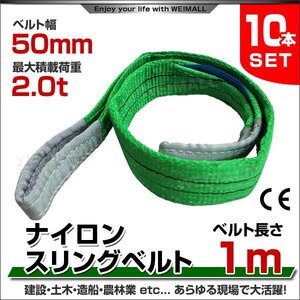 Enjoy your life with WEIMALL

ベルト幅
50mm
最大積載荷重
2.0t

10本
SET

CE

ナイロン
スリングベルト

ベルト長さ
1m

建設・土木・造船・農林業 etc... あらゆる現場で大活躍!